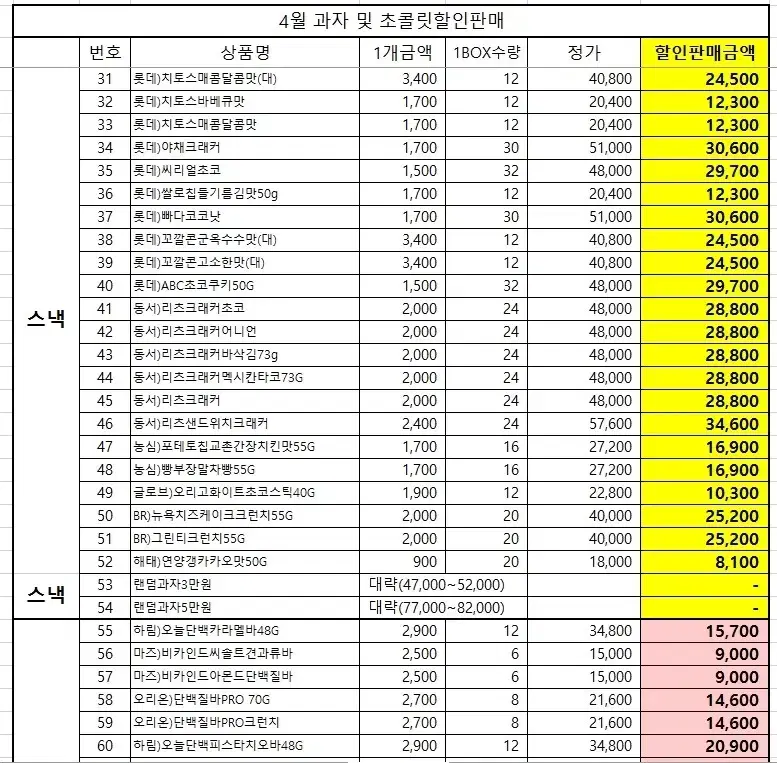 4월 과자 및 초콜릿할인판매

| | 번호 | 상품명 | 1개금액 | 1BOX수량 | 정가 | 할인판매금액 |
|---|---|---|---|---|---|---|
| 스낵 | 31 | 롯데)치토스매콤달콤맛(대) | 3,400 | 12 | 40,800 | 24,500 |
| | 32 | 롯데)치토스바베큐맛 | 1,700 | 12 | 20,400 | 12,300 |
| | 33 | 롯데)치토스매콤달콤맛 | 1,700 | 12 | 20,400 | 12,300 |
| | 34 | 롯데)야채크래커 | 1,700 | 30 | 51,000 | 30,600 |
| | 35 | 롯데)씨리얼초코 | 1,500 | 32 | 48,000 | 29,700 |
| | 36 | 롯데)쌀로칩들기름김맛50g | 1,700 | 12 | 20,400 | 12,300 |
| | 37 | 롯데)빠다코코낫 | 1,700 | 30 | 51,000 | 30,600 |
| | 38 | 롯데)꼬깔콘군옥수수맛(대) | 3,400 | 12 | 40,800 | 24,500 |
| | 39 | 롯데)꼬깔콘고소한맛(대) | 3,400 | 12 | 40,800 | 24,500 |
| | 40 | 롯데)ABC초코쿠키50G | 1,500 | 32 | 48,000 | 29,700 |
| | 41 | 동서)리츠크래커초코 | 2,000 | 24 | 48,000 | 28,800 |
| | 42 | 동서)리츠크래커어니언 | 2,000 | 24 | 48,000 | 28,800 |
| | 43 | 동서)리츠크래커바삭김73g | 2,000 | 24 | 48,000 | 28,800 |
| | 44 | 동서)리츠크래커멕시칸타코73G | 2,000 | 24 | 48,000 | 28,800 |
| | 45 | 동서)리츠크래커 | 2,000 | 24 | 48,000 | 28,800 |
| | 46 | 동서)리츠샌드위치크래커 | 2,400 | 24 | 57,600 | 34,600 |
| | 47 | 농심)포테토칩교촌간장치킨맛55G | 1,700 | 16 | 27,200 | 16,900 |
| | 48 | 농심)빵부장말차빵55G | 1,700 | 16 | 27,200 | 16,900 |
| | 49 | 글로브)오리고화이트초코스틱40G | 1,900 | 12 | 22,800 | 10,300 |
| | 50 | BR)뉴욕치즈케이크크런치55G | 2,000 | 20 | 40,000 | 25,200 |
| | 51 | BR)그린티크런치55G | 2,000 | 20 | 40,000 | 25,200 |
| | 52 | 해태)연양갱카카오맛50G | 900 | 20 | 18,000 | 8,100 |
| 스낵 | 53 | 랜덤과자3만원 | 대략(47,000~52,000) | | | - |
| | 54 | 랜덤과자5만원 | 대략(77,000~82,000) | | | - |
| | 55 | 하림)오늘단백카라멜바48G | 2,900 | 12 | 34,800 | 15,700 |
| | 56 | 마즈)비카인드씨솔트견과류바 | 2,500 | 6 | 15,000 | 9,000 |
| | 57 | 마즈)비카인드아몬드단백질바 | 2,500 | 6 | 15,000 | 9,000 |
| | 58 | 오리온)단백질바PRO 70G | 2,700 | 8 | 21,600 | 14,600 |
| | 59 | 오리온)단백질바PRO크런치 | 2,700 | 8 | 21,600 | 14,600 |
| | 60 | 하림)오늘단백피스타치오바48G | 2,900 | 12 | 34,800 | 20,900 |